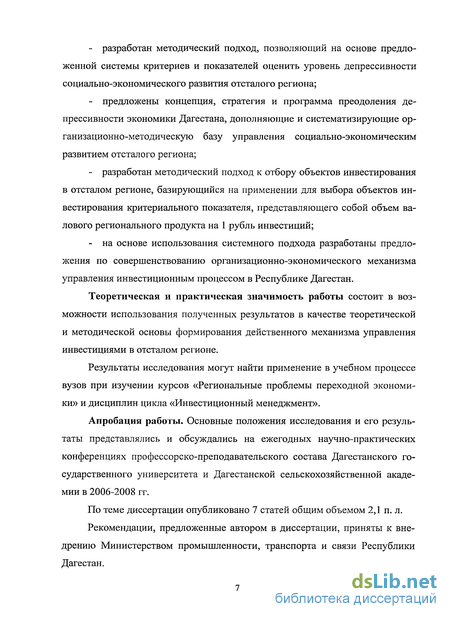 - разработан методический подход, позволяющий на основе предложенной системы критериев и показателей оценить уровень депрессивности социально-экономического развития отсталого региона;

- предложены концепция, стратегия и программа преодоления депрессивности экономики Дагестана, дополняющие и систематизирующие организационно-методическую базу управления социально-экономическим развитием отсталого региона;

- разработан методический подход к отбору объектов инвестирования в отсталом регионе, базирующийся на применении для выбора объектов инвестирования критериального показателя, представляющего собой объем валового регионального продукта на 1 рубль инвестиций;

- на основе использования системного подхода разработаны предложения по совершенствованию организационно-экономического механизма управления инвестиционным процессом в Республике Дагестан.

Теоретическая и практическая значимость работы состоит в возможности использования полученных результатов в качестве теоретической и методической основы формирования действенного механизма управления инвестициями в отсталом регионе.

Результаты исследования могут найти применение в учебном процессе вузов при изучении курсов «Региональные проблемы переходной экономики» и дисциплин цикла «Инвестиционный менеджмент».

Апробация работы. Основные положения исследования и его результаты представлялись и обсуждались на ежегодных научно-практических конференциях профессорско-преподавательского состава Дагестанского государственного университета и Дагестанской сельскохозяйственной академии в 2006-2008 гг.

По теме диссертации опубликовано 7 статей общим объемом 2,1 п. л.

Рекомендации, предложенные автором в диссертации, приняты к внедрению Министерством промышленности, транспорта и связи Республики Дагестан.

7

dsLib.net
библиотека диссертаций